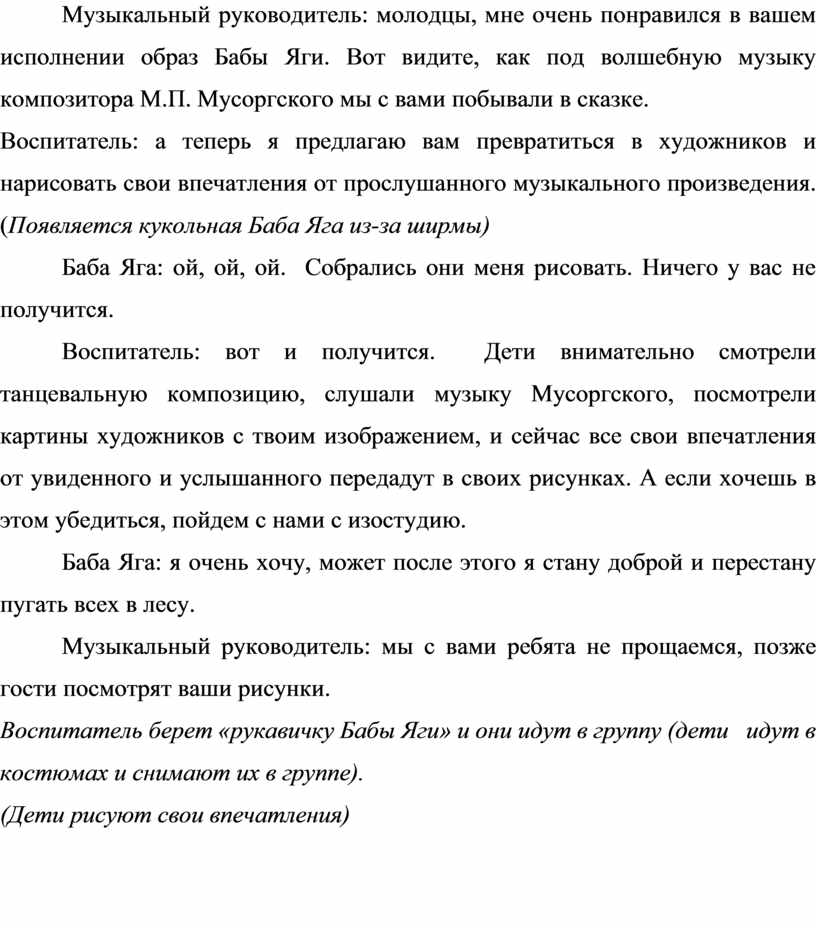 Музыкальный руководитель: молодцы, мне очень понравился в вашем исполнении образ Бабы Яги. Вот видите, как под волшебную музыку композитора М.П. Мусоргского мы с вами побывали в сказке.

Воспитатель: а теперь я предлагаю вам превратиться в художников и нарисовать свои впечатления от прослушанного музыкального произведения. (Появляется кукольная Баба Яга из-за ширмы)

Баба Яга: ой, ой, ой. Собрались они меня рисовать. Ничего у вас не получится.

Воспитатель: вот и получится. Дети внимательно смотрели танцевальную композицию, слушали музыку Мусоргского, посмотрели картины художников с твоим изображением, и сейчас все свои впечатления от увиденного и услышанного передадут в своих рисунках. А если хочешь в этом убедиться, пойдем с нами с изостудию.

Баба Яга: я очень хочу, может после этого я стану доброй и перестану пугать всех в лесу.

Музыкальный руководитель: мы с вами ребята не прощаемся, позже гости посмотрят ваши рисунки.

Воспитатель берет «рукавичку Бабы Яги» и они идут в группу (дети идут в костюмах и снимают их в группе).

(Дети рисуют свои впечатления)